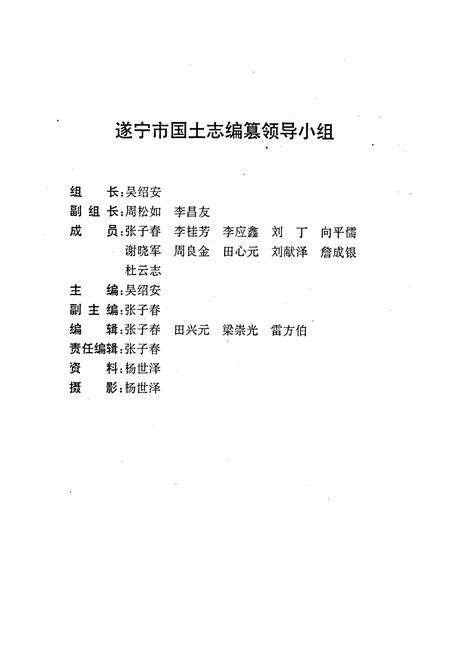 遂宁市国土志编纂领导小组

组　　长：吴绍安
副 组 长：周松如　李昌友
成　　员：张子春　李桂芳　李应鑫　刘　丁　向平儒
谢晓军　周良金　田心元　刘献泽　詹成银
杜云志
主　　编：吴绍安
副 主 编：张子春
编　　辑：张子春　田兴元　梁崇光　雷方伯
责任编辑：张子春
资　　料：杨世泽
摄　　影：杨世泽